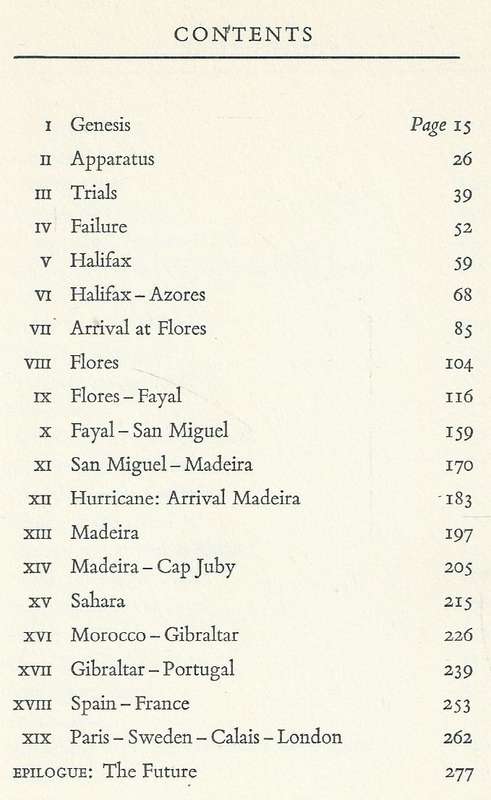 CONTENTS

| | | |
|---|---|---|
| I | Genesis | Page 15 |
| II | Apparatus | 26 |
| III | Trials | 39 |
| IV | Failure | 52 |
| V | Halifax | 59 |
| VI | Halifax – Azores | 68 |
| VII | Arrival at Flores | 85 |
| VIII | Flores | 104 |
| IX | Flores – Fayal | 116 |
| X | Fayal – San Miguel | 159 |
| XI | San Miguel – Madeira | 170 |
| XII | Hurricane: Arrival Madeira | 183 |
| XIII | Madeira | 197 |
| XIV | Madeira – Cap Juby | 205 |
| XV | Sahara | 215 |
| XVI | Morocco – Gibraltar | 226 |
| XVII | Gibraltar – Portugal | 239 |
| XVIII | Spain – France | 253 |
| XIX | Paris – Sweden – Calais – London | 262 |
| EPILOGUE: | The Future | 277 |